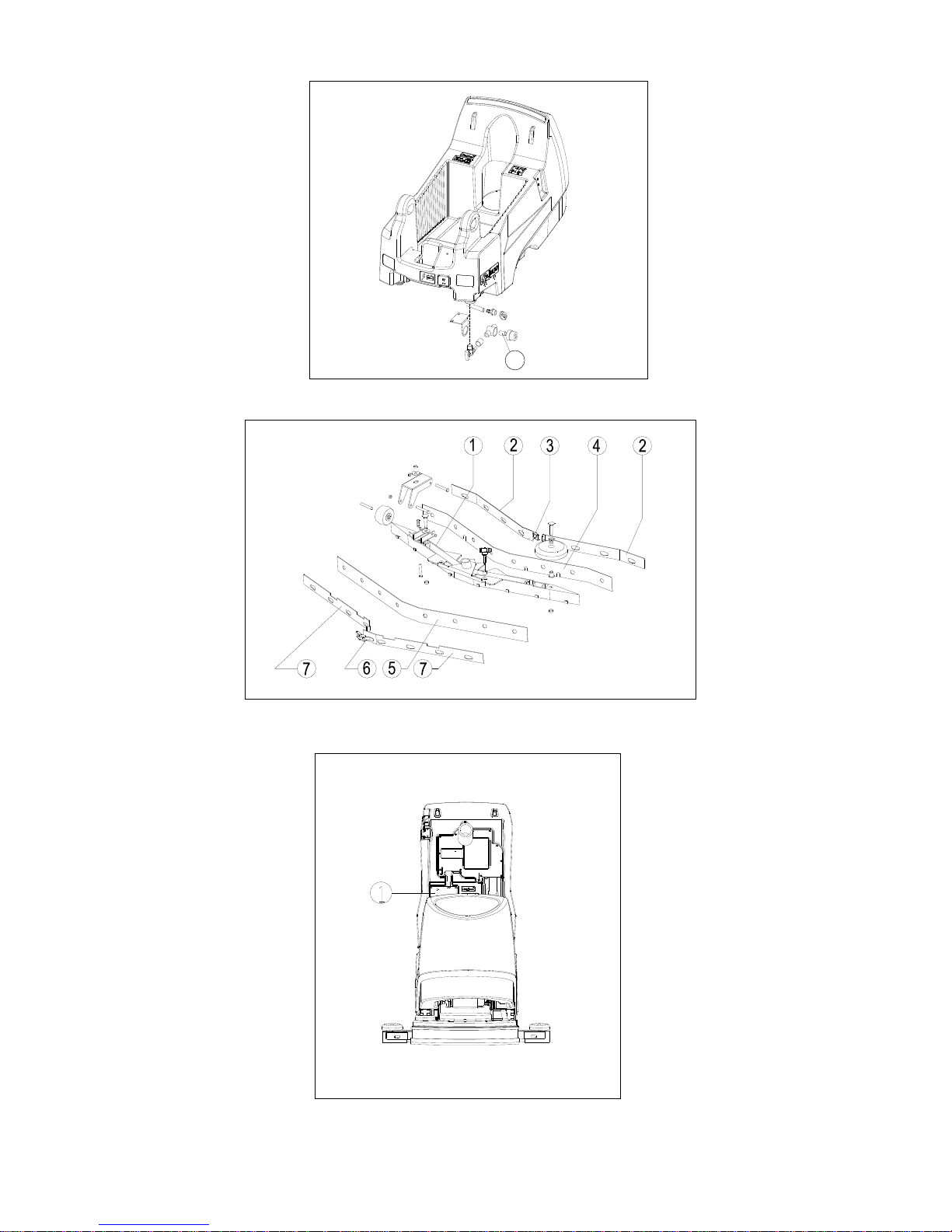 1 2 3 4 2

7 6 5 7

1